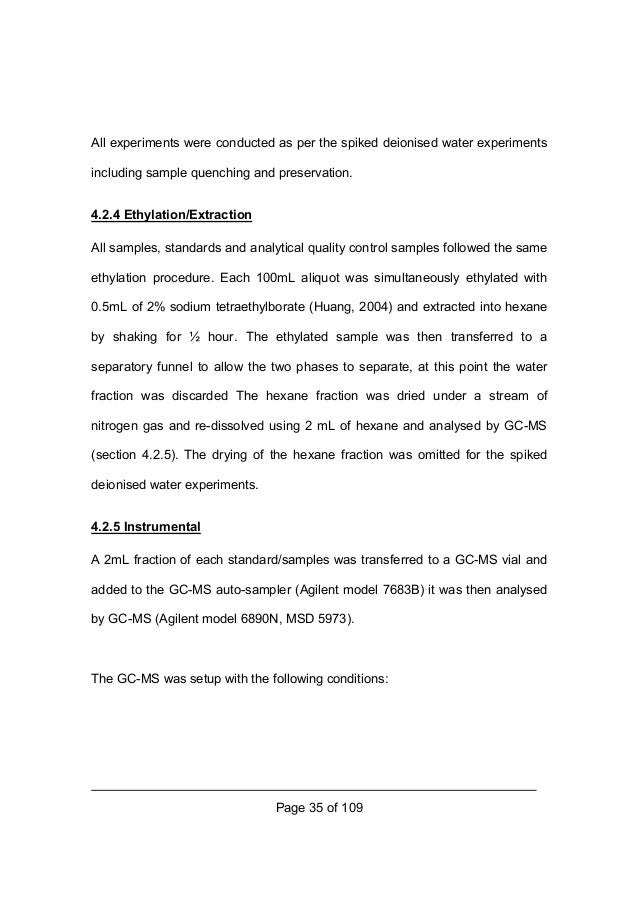 All experiments were conducted as per the spiked deionised water experiments including sample quenching and preservation.

4.2.4 Ethylation/Extraction

All samples, standards and analytical quality control samples followed the same ethylation procedure. Each 100mL aliquot was simultaneously ethylated with 0.5mL of 2% sodium tetraethylborate (Huang, 2004) and extracted into hexane by shaking for ½ hour. The ethylated sample was then transferred to a separatory funnel to allow the two phases to separate, at this point the water fraction was discarded The hexane fraction was dried under a stream of nitrogen gas and re-dissolved using 2 mL of hexane and analysed by GC-MS (section 4.2.5). The drying of the hexane fraction was omitted for the spiked deionised water experiments.

4.2.5 Instrumental

A 2mL fraction of each standard/samples was transferred to a GC-MS vial and added to the GC-MS auto-sampler (Agilent model 7683B) it was then analysed by GC-MS (Agilent model 6890N, MSD 5973).

The GC-MS was setup with the following conditions:

Page 35 of 109